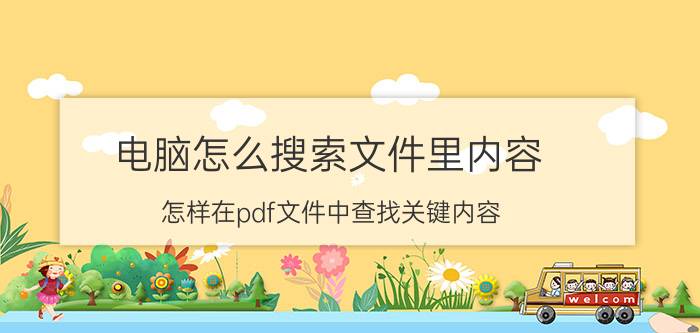 电脑怎么搜索文件里内容

怎样在pdf文件中查找关键内容

welcom